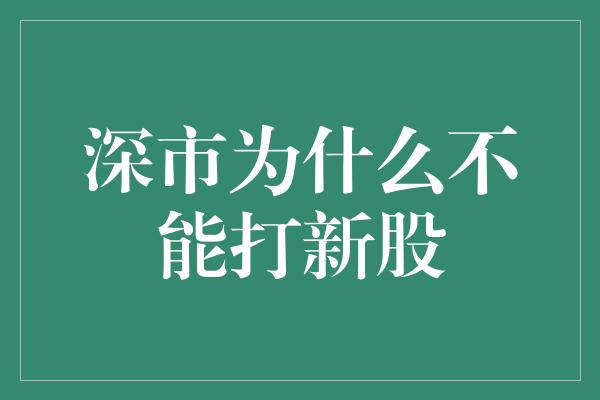 深市为什么不能打新股